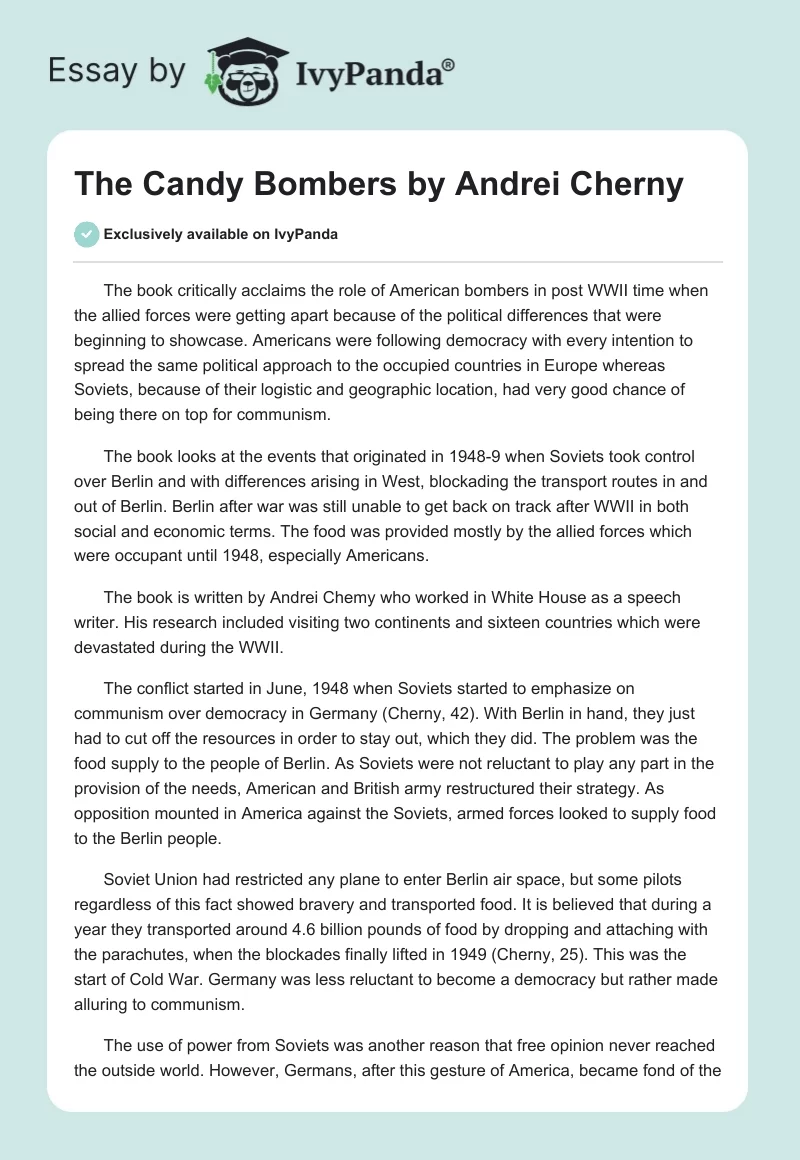 Essay by IvyPanda®

The Candy Bombers by Andrei Cherny

Exclusively available on IvyPanda

The book critically acclaims the role of American bombers in post WWII time when the allied forces were getting apart because of the political differences that were beginning to showcase. Americans were following democracy with every intention to spread the same political approach to the occupied countries in Europe whereas Soviets, because of their logistic and geographic location, had very good chance of being there on top for communism.

The book looks at the events that originated in 1948-9 when Soviets took control over Berlin and with differences arising in West, blockading the transport routes in and out of Berlin. Berlin after war was still unable to get back on track after WWII in both social and economic terms. The food was provided mostly by the allied forces which were occupant until 1948, especially Americans.

The book is written by Andrei Chemy who worked in White House as a speech writer. His research included visiting two continents and sixteen countries which were devastated during the WWII.

The conflict started in June, 1948 when Soviets started to emphasize on communism over democracy in Germany (Cherny, 42). With Berlin in hand, they just had to cut off the resources in order to stay out, which they did. The problem was the food supply to the people of Berlin. As Soviets were not reluctant to play any part in the provision of the needs, American and British army restructured their strategy. As opposition mounted in America against the Soviets, armed forces looked to supply food to the Berlin people.

Soviet Union had restricted any plane to enter Berlin air space, but some pilots regardless of this fact showed bravery and transported food. It is believed that during a year they transported around 4.6 billion pounds of food by dropping and attaching with the parachutes, when the blockades finally lifted in 1949 (Cherny, 25). This was the start of Cold War. Germany was less reluctant to become a democracy but rather made alluring to communism.

The use of power from Soviets was another reason that free opinion never reached the outside world. However, Germans, after this gesture of America, became fond of the